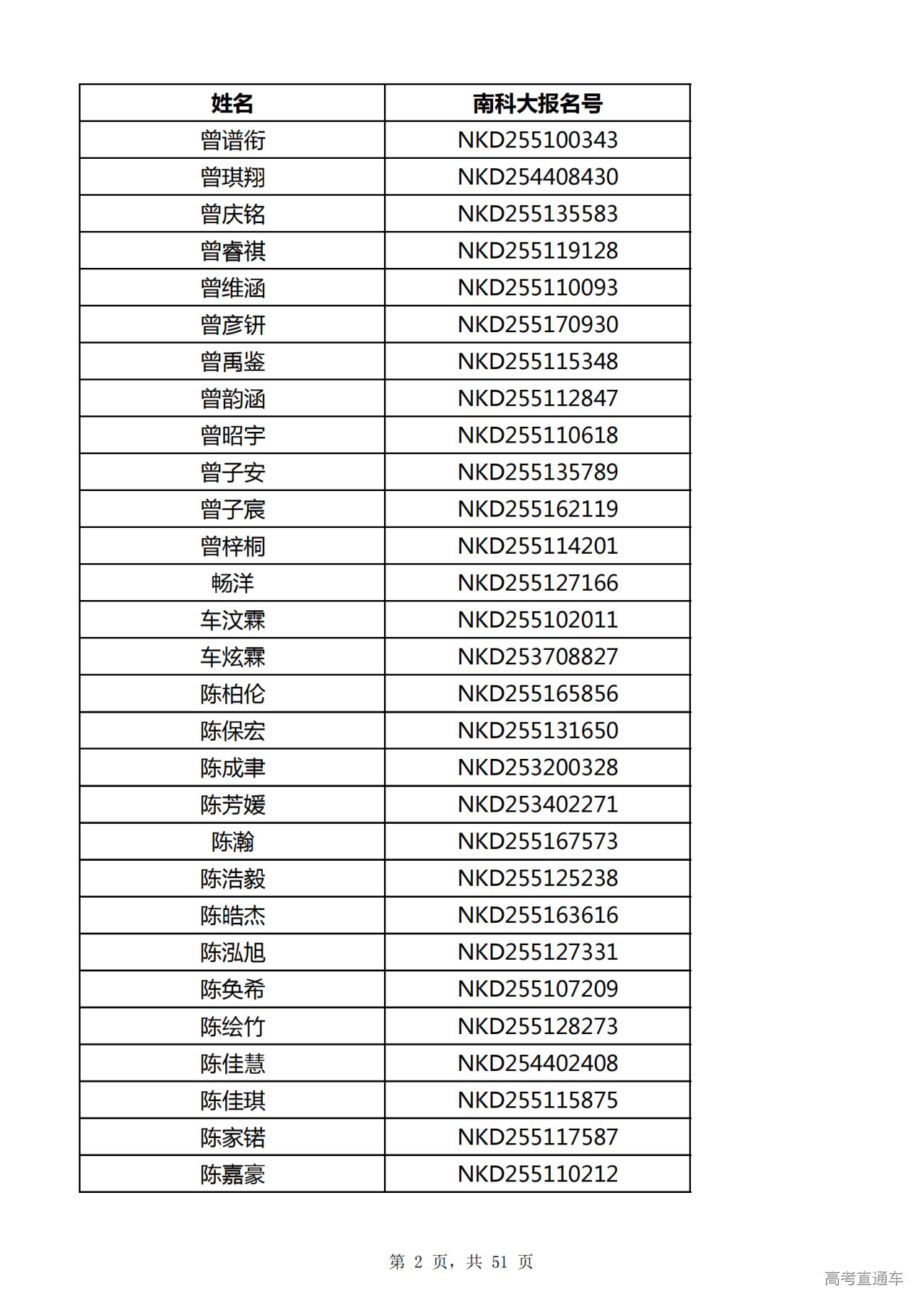 | 姓名 | 南科大报名号 |
|---|---|
| 曾谱衔 | NKD255100343 |
| 曾琪翔 | NKD254408430 |
| 曾庆铭 | NKD255135583 |
| 曾睿祺 | NKD255119128 |
| 曾维涵 | NKD255110093 |
| 曾彦钘 | NKD255170930 |
| 曾禹鉴 | NKD255115348 |
| 曾韵涵 | NKD255112847 |
| 曾昭宇 | NKD255110618 |
| 曾子安 | NKD255135789 |
| 曾子宸 | NKD255162119 |
| 曾梓桐 | NKD255114201 |
| 畅洋 | NKD255127166 |
| 车汶霖 | NKD255102011 |
| 车炫霖 | NKD253708827 |
| 陈柏伦 | NKD255165856 |
| 陈保宏 | NKD255131650 |
| 陈成聿 | NKD253200328 |
| 陈芳媛 | NKD253402271 |
| 陈瀚 | NKD255167573 |
| 陈浩毅 | NKD255125238 |
| 陈皓杰 | NKD255163616 |
| 陈泓旭 | NKD255127331 |
| 陈奂希 | NKD255107209 |
| 陈绘竹 | NKD255128273 |
| 陈佳慧 | NKD254402408 |
| 陈佳琪 | NKD255115875 |
| 陈家锘 | NKD255117587 |
| 陈嘉豪 | NKD255110212 |

第 2 页，共 51 页

高考直通车